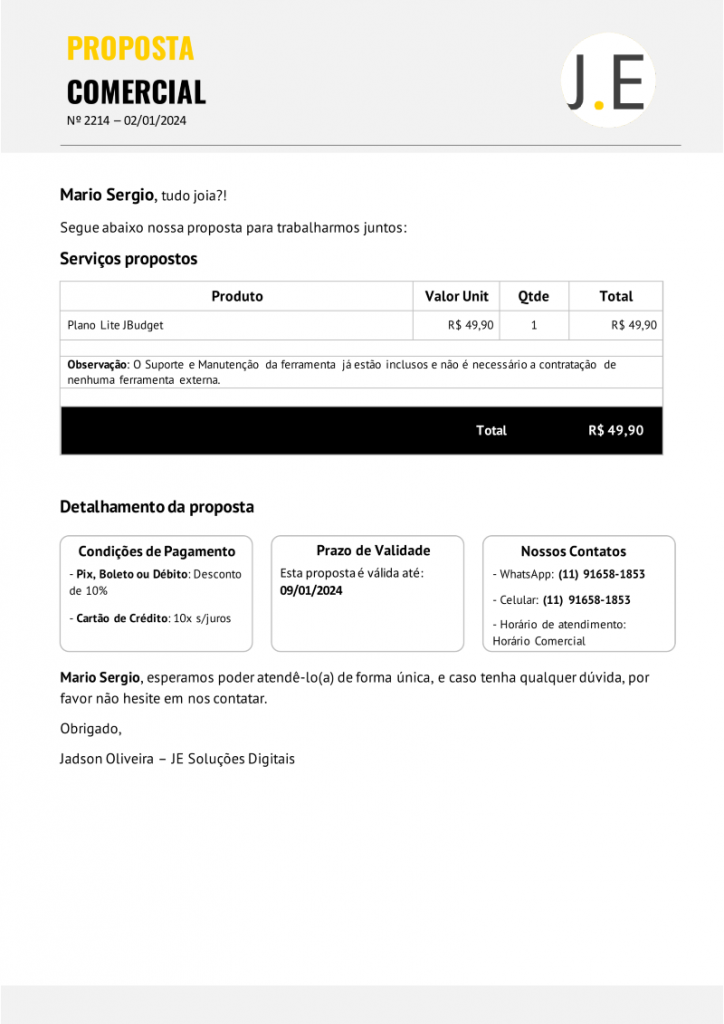 PROPOSTA
COMERCIAL
Nº 2214 – 02/01/2024

J.E

Mario Sergio, tudo joia?!

Segue abaixo nossa proposta para trabalharmos juntos:

Serviços propostos

| Produto | Valor Unit | Qtde | Total |
|---|---|---|---|
| Plano Lite JBudget | R$ 49,90 | 1 | R$ 49,90 |

Observação: O Suporte e Manutenção da ferramenta já estão inclusos e não é necessário a contratação de nenhuma ferramenta externa.

Total R$ 49,90

Detalhamento da proposta

Condições de Pagamento
- Pix, Boleto ou Débito: Desconto de 10%
- Cartão de Crédito: 10x s/juros

Prazo de Validade
Esta proposta é válida até: 09/01/2024

Nossos Contatos
- WhatsApp: (11) 91658-1853
- Celular: (11) 91658-1853
- Horário de atendimento: Horário Comercial

Mario Sergio, esperamos poder atendê-lo(a) de forma única, e caso tenha qualquer dúvida, por favor não hesite em nos contatar.

Obrigado,

Jadson Oliveira – JE Soluções Digitais